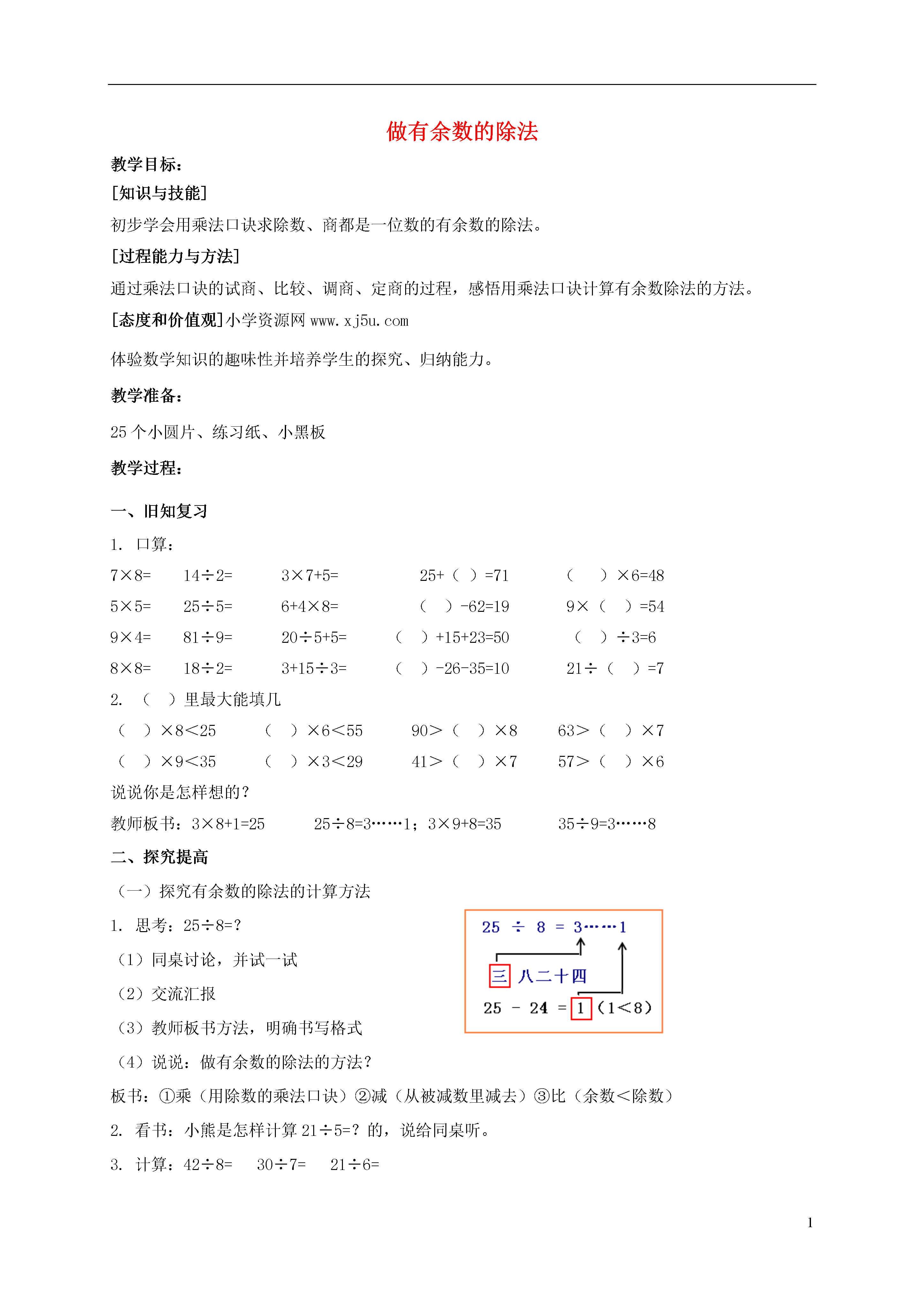 做有余数的除法

教学目标：

[知识与技能]

初步学会用乘法口诀求除数、商都是一位数的有余数的除法。

[过程能力与方法]

通过乘法口诀的试商、比较、调商、定商的过程，感悟用乘法口诀计算有余数除法的方法。

[态度和价值观]小学资源网 www.xj5u.com

体验数学知识的趣味性并培养学生的探究、归纳能力。

教学准备：

25 个小圆片、练习纸、小黑板

教学过程：

一、旧知复习

1. 口算：

7×8=　14÷2=　3×7+5=　25+（ ）=71　（ ）×6=48

5×5=　25÷5=　6+4×8=　（ ）-62=19　9×（ ）=54

9×4=　81÷9=　20÷5+5=　（ ）+15+23=50　（ ）÷3=6

8×8=　18÷2=　3+15÷3=　（ ）-26-35=10　21÷（ ）=7

2. （ ）里最大能填几

（ ）×8<25　（ ）×6<55　90>（ ）×8　63>（ ）×7

（ ）×9<35　（ ）×3<29　41>（ ）×7　57>（ ）×6

说说你是怎样想的？

教师板书：3×8+1=25　25÷8=3……1；3×9+8=35　35÷9=3……8

二、探究提高

（一）探究有余数的除法的计算方法

1. 思考：25÷8=?

（1）同桌讨论，并试一试

（2）交流汇报

（3）教师板书方法，明确书写格式

（4）说说：做有余数的除法的方法？

25 ÷ 8 = 3……1
三 八二十四
25 - 24 = 1（1<8）

板书：①乘（用除数的乘法口诀）②减（从被减数里减去）③比（余数<除数）

2. 看书：小熊是怎样计算 21÷5=？的，说给同桌听。

3. 计算：42÷8=　30÷7=　21÷6=

1